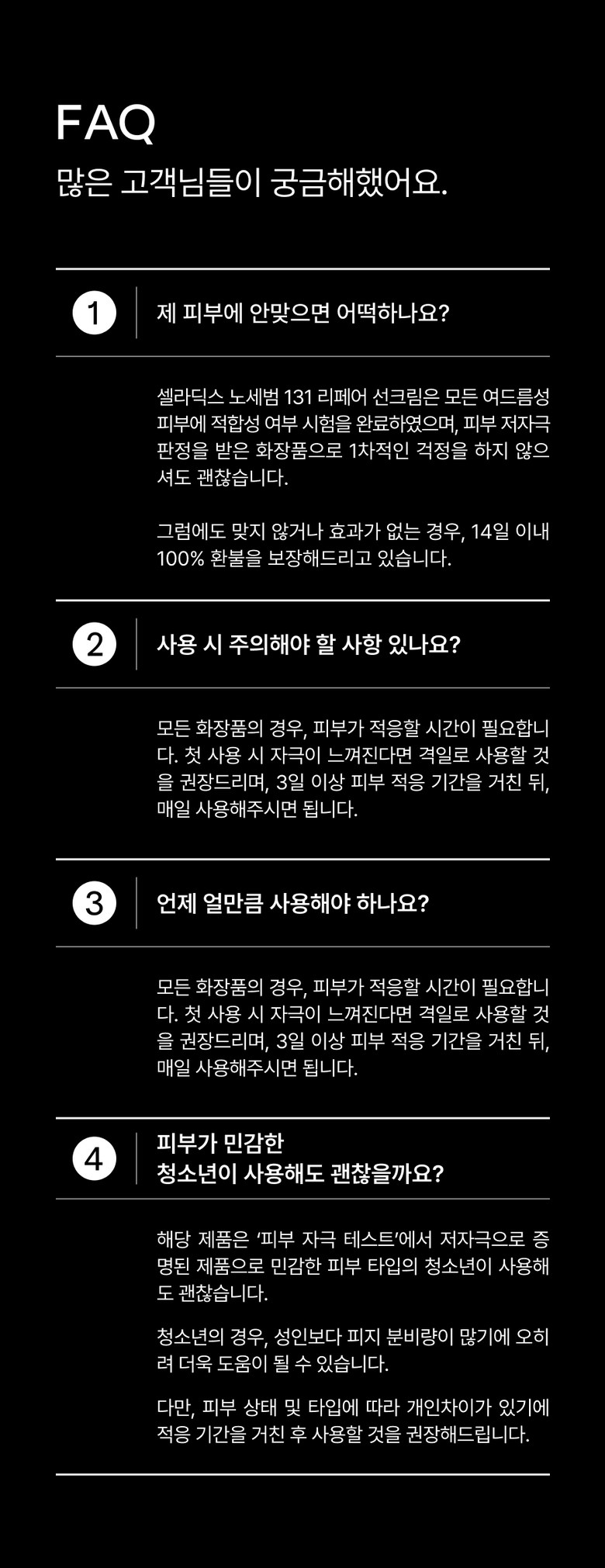 FAQ
많은 고객님들이 궁금해했어요.

1
제 피부에 안맞으면 어떡하나요?

셀라딕스 노세범 131 리페어 선크림은 모든 여드름성 피부에 적합성 여부 시험을 완료하였으며, 피부 저자극 판정을 받은 화장품으로 1차적인 걱정을 하지 않으셔도 괜찮습니다.

그럼에도 맞지 않거나 효과가 없는 경우, 14일 이내 100% 환불을 보장해드리고 있습니다.

2
사용 시 주의해야 할 사항 있나요?

모든 화장품의 경우, 피부가 적응할 시간이 필요합니다. 첫 사용 시 자극이 느껴진다면 격일로 사용할 것을 권장드리며, 3일 이상 피부 적응 기간을 거친 뒤, 매일 사용해주시면 됩니다.

3
언제 얼만큼 사용해야 하나요?

모든 화장품의 경우, 피부가 적응할 시간이 필요합니다. 첫 사용 시 자극이 느껴진다면 격일로 사용할 것을 권장드리며, 3일 이상 피부 적응 기간을 거친 뒤, 매일 사용해주시면 됩니다.

4
피부가 민감한
청소년이 사용해도 괜찮을까요?

해당 제품은 '피부 자극 테스트'에서 저자극으로 증명된 제품으로 민감한 피부 타입의 청소년이 사용해도 괜찮습니다.

청소년의 경우, 성인보다 피지 분비량이 많기에 오히려 더욱 도움이 될 수 있습니다.

다만, 피부 상태 및 타입에 따라 개인차이가 있기에 적응 기간을 거친 후 사용할 것을 권장해드립니다.